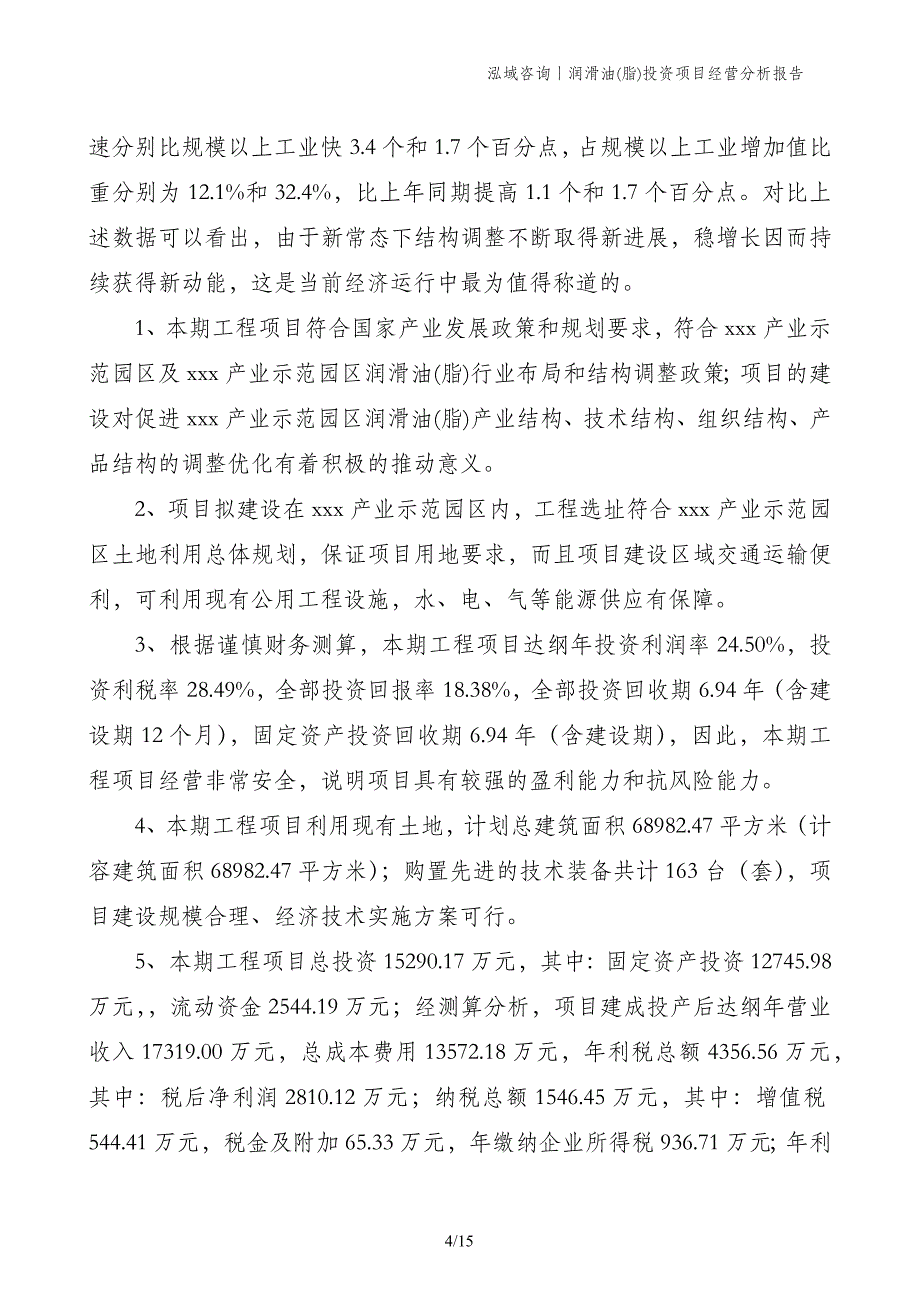 泓域咨询丨润滑油(脂)投资项目经营分析报告

速分别比规模以上工业快 3.4 个和 1.7 个百分点，占规模以上工业增加值比重分别为 12.1%和 32.4%，比上年同期提高 1.1 个和 1.7 个百分点。对比上述数据可以看出，由于新常态下结构调整不断取得新进展，稳增长因而持续获得新动能，这是当前经济运行中最为值得称道的。

1、本期工程项目符合国家产业发展政策和规划要求，符合 xxx 产业示范园区及 xxx 产业示范园区润滑油(脂)行业布局和结构调整政策；项目的建设对促进 xxx 产业示范园区润滑油(脂)产业结构、技术结构、组织结构、产品结构的调整优化有着积极的推动意义。

2、项目拟建设在 xxx 产业示范园区内，工程选址符合 xxx 产业示范园区土地利用总体规划，保证项目用地要求，而且项目建设区域交通运输便利，可利用现有公用工程设施，水、电、气等能源供应有保障。

3、根据谨慎财务测算，本期工程项目达纲年投资利润率 24.50%，投资利税率 28.49%，全部投资回报率 18.38%，全部投资回收期 6.94 年（含建设期 12 个月），固定资产投资回收期 6.94 年（含建设期），因此，本期工程项目经营非常安全，说明项目具有较强的盈利能力和抗风险能力。

4、本期工程项目利用现有土地，计划总建筑面积 68982.47 平方米（计容建筑面积 68982.47 平方米）；购置先进的技术装备共计 163 台（套），项目建设规模合理、经济技术实施方案可行。

5、本期工程项目总投资 15290.17 万元，其中：固定资产投资 12745.98 万元，，流动资金 2544.19 万元；经测算分析，项目建成投产后达纲年营业收入 17319.00 万元，总成本费用 13572.18 万元，年利税总额 4356.56 万元，其中：税后净利润 2810.12 万元；纳税总额 1546.45 万元，其中：增值税 544.41 万元，税金及附加 65.33 万元，年缴纳企业所得税 936.71 万元；年利

4/15